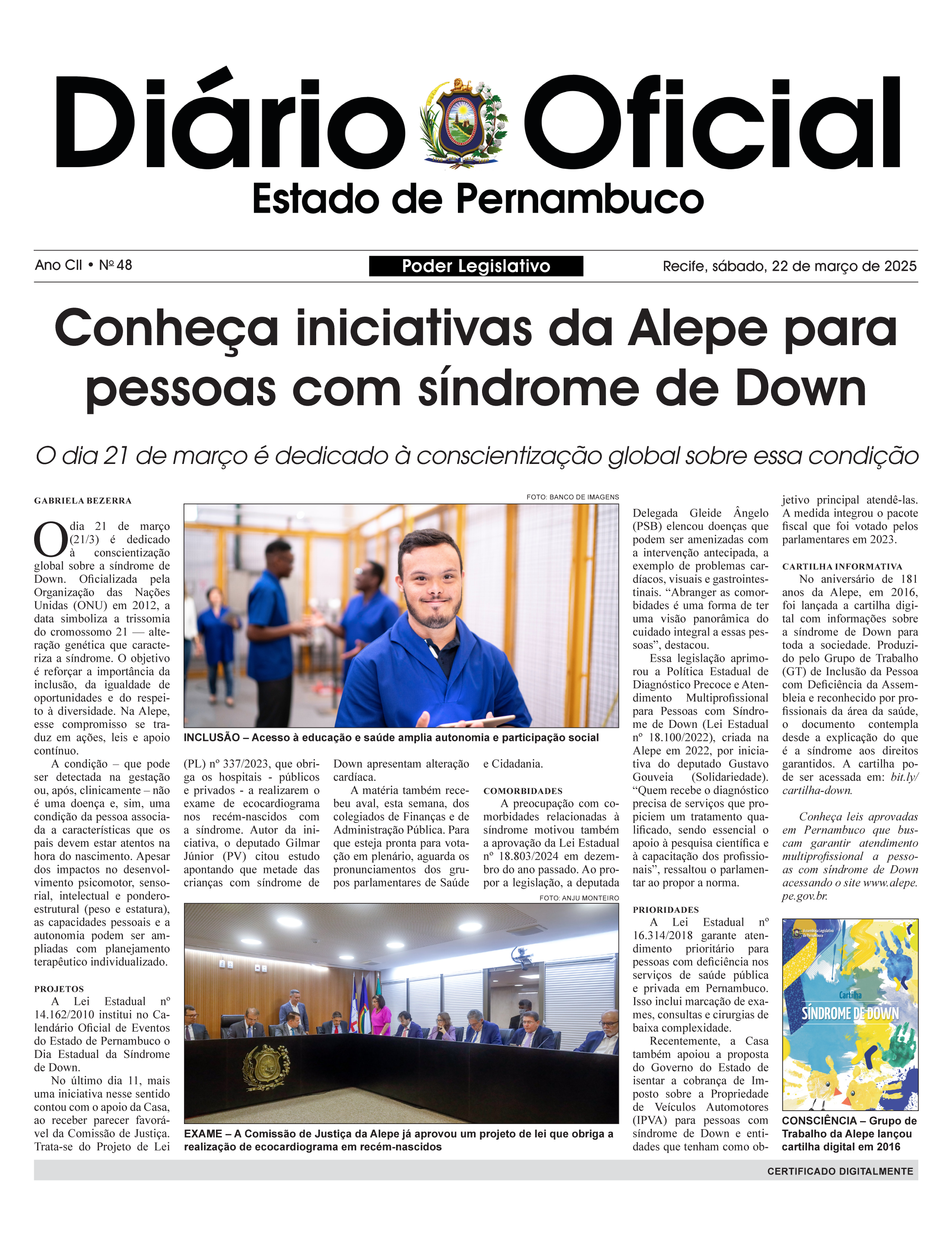 Diário Oficial
Estado de Pernambuco

Ano CII • Nº 48

Poder Legislativo

Recife, sábado, 22 de março de 2025

Conheça iniciativas da Alepe para pessoas com síndrome de Down

O dia 21 de março é dedicado à conscientização global sobre essa condição

GABRIELA BEZERRA

O dia 21 de março (21/3) é dedicado à conscientização global sobre a síndrome de Down. Oficializada pela Organização das Nações Unidas (ONU) em 2012, a data simboliza a trissomia do cromossomo 21 — alteração genética que caracteriza a síndrome. O objetivo é reforçar a importância da inclusão, da igualdade de oportunidades e do respeito à diversidade. Na Alepe, esse compromisso se traduz em ações, leis e apoio contínuo.

A condição – que pode ser detectada na gestação ou, após, clinicamente – não é uma doença e, sim, uma condição da pessoa associada a características que os pais devem estar atentos na hora do nascimento. Apesar dos impactos no desenvolvimento psicomotor, sensorial, intelectual e ponderoestrutural (peso e estatura), as capacidades pessoais e a autonomia podem ser ampliadas com planejamento terapêutico individualizado.

PROJETOS
A Lei Estadual nº 14.162/2010 institui no Calendário Oficial de Eventos do Estado de Pernambuco o Dia Estadual da Síndrome de Down.

No último dia 11, mais uma iniciativa nesse sentido contou com o apoio da Casa, ao receber parecer favorável da Comissão de Justiça. Trata-se do Projeto de Lei (PL) nº 337/2023, que obriga os hospitais - públicos e privados - a realizarem o exame de ecocardiograma nos recém-nascidos com a síndrome. Autor da iniciativa, o deputado Gilmar Júnior (PV) citou estudo apontando que metade das crianças com síndrome de Down apresentam alteração cardíaca.

A matéria também recebeu aval, esta semana, dos colegiados de Finanças e de Administração Pública. Para que esteja pronta para votação em plenário, aguarda os pronunciamentos dos grupos parlamentares de Saúde e Cidadania.

COMORBIDADES
A preocupação com comorbidades relacionadas à síndrome motivou também a aprovação da Lei Estadual nº 18.803/2024 em dezembro do ano passado. Ao propor a legislação, a deputada Delegada Gleide Ângelo (PSB) elencou doenças que podem ser amenizadas com a intervenção antecipada, a exemplo de problemas cardíacos, visuais e gastrointestinais. “Abranger as comorbidades é uma forma de ter uma visão panorâmica do cuidado integral a essas pessoas”, destacou.

Essa legislação aprimorou a Política Estadual de Diagnóstico Precoce e Atendimento Multiprofissional para Pessoas com Síndrome de Down (Lei Estadual nº 18.100/2022), criada na Alepe em 2022, por iniciativa do deputado Gustavo Gouveia (Solidariedade). “Quem recebe o diagnóstico precisa de serviços que propiciem um tratamento qualificado, sendo essencial o apoio à pesquisa científica e à capacitação dos profissionais”, ressaltou o parlamentar ao propor a norma.

PRIORIDADES
A Lei Estadual nº 16.314/2018 garante atendimento prioritário para pessoas com deficiência nos serviços de saúde pública e privada em Pernambuco. Isso inclui marcação de exames, consultas e cirurgias de baixa complexidade.

Recentemente, a Casa também apoiou a proposta do Governo do Estado de isentar a cobrança de Imposto sobre a Propriedade de Veículos Automotores (IPVA) para pessoas com síndrome de Down e entidades que tenham como objetivo principal atendê-las. A medida integrou o pacote fiscal que foi votado pelos parlamentares em 2023.

CARTILHA INFORMATIVA
No aniversário de 181 anos da Alepe, em 2016, foi lançada a cartilha digital com informações sobre a síndrome de Down para toda a sociedade. Produzido pelo Grupo de Trabalho (GT) de Inclusão da Pessoa com Deficiência da Assembleia e reconhecido por profissionais da área da saúde, o documento contempla desde a explicação do que é a síndrome aos direitos garantidos. A cartilha pode ser acessada em: bit.ly/cartilha-down.

Conheça leis aprovadas em Pernambuco que buscam garantir atendimento multiprofissional a pessoas com síndrome de Down acessando o site www.alepe.pe.gov.br.

FOTO: BANCO DE IMAGENS
INCLUSÃO – Acesso à educação e saúde amplia autonomia e participação social

FOTO: ANJU MONTEIRO
EXAME – A Comissão de Justiça da Alepe já aprovou um projeto de lei que obriga a realização de ecocardiograma em recém-nascidos

Assembleia Legislativa de Pernambuco
Cartilha
SÍNDROME DE DOWN
CONSCIÊNCIA – Grupo de Trabalho da Alepe lançou cartilha digital em 2016

CERTIFICADO DIGITALMENTE